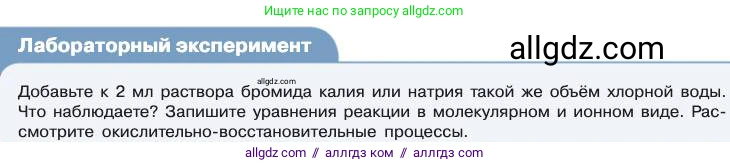 Ищите нас по запросу allgdz.com

Лабораторный эксперимент

allgdz.com

allgdz.com

Добавьте к 2 мл раствора бромида калия или натрия такой же объём хлорной воды. Что наблюдаете? Запишите уравнения реакции в молекулярном и ионном виде. Рассмотрите окислительно-восстановительные процессы.

allgdz com // аллгдз ком // аллгдз com